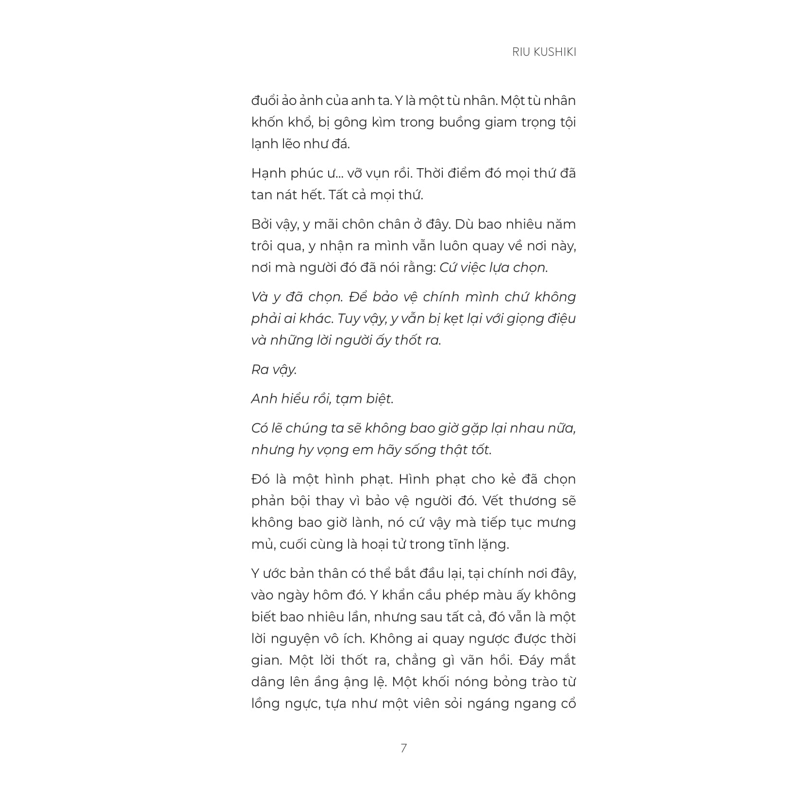 RIU KUSHIKI

đuổi ảo ảnh của anh ta. Y là một tù nhân. Một tù nhân khốn khổ, bị gông kìm trong buồng giam trọng tội lạnh lẽo như đá.

Hạnh phúc ư... vỡ vụn rồi. Thời điểm đó mọi thứ đã tan nát hết. Tất cả mọi thứ.

Bởi vậy, y mãi chôn chân ở đây. Dù bao nhiêu năm trôi qua, y nhận ra mình vẫn luôn quay về nơi này, nơi mà người đó đã nói rằng: Cứ việc lựa chọn.

Và y đã chọn. Để bảo vệ chính mình chứ không phải ai khác. Tuy vậy, y vẫn bị kẹt lại với giọng điệu và những lời người ấy thốt ra.

Ra vậy.

Anh hiểu rồi, tạm biệt.

Có lẽ chúng ta sẽ không bao giờ gặp lại nhau nữa, nhưng hy vọng em hãy sống thật tốt.

Đó là một hình phạt. Hình phạt cho kẻ đã chọn phản bội thay vì bảo vệ người đó. Vết thương sẽ không bao giờ lành, nó cứ vậy mà tiếp tục mưng mủ, cuối cùng là hoại tử trong tĩnh lặng.

Y ước bản thân có thể bắt đầu lại, tại chính nơi đây, vào ngày hôm đó. Y khẩn cầu phép màu ấy không biết bao nhiêu lần, nhưng sau tất cả, đó vẫn là một lời nguyện vô ích. Không ai quay ngược được thời gian. Một lời thốt ra, chẳng gì vãn hồi. Đáy mắt dâng lên ầng ậng lệ. Một khối nóng bỏng trào từ lồng ngực, tựa như một viên sỏi ngáng ngang cổ

7